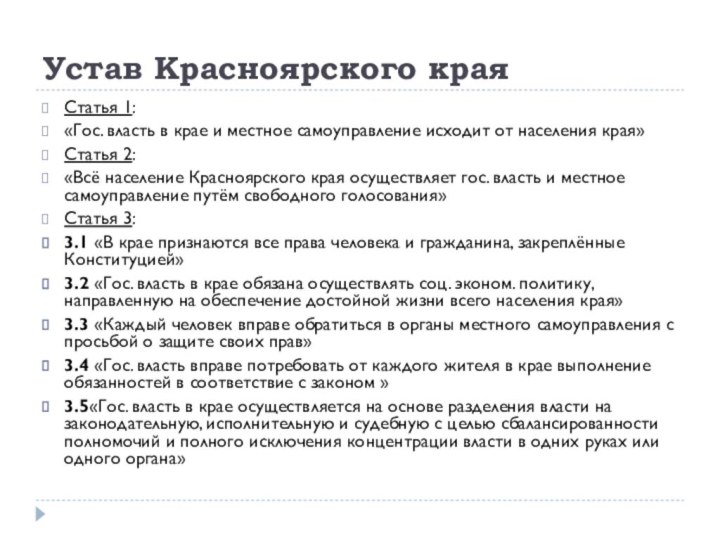 Устав Красноярского края

Статья 1:

«Гос. власть в крае и местное самоуправление исходит от населения края»

Статья 2:

«Всё население Красноярского края осуществляет гос. власть и местное самоуправление путём свободного голосования»

Статья 3:

3.1 «В крае признаются все права человека и гражданина, закреплённые Конституцией»

3.2 «Гос. власть в крае обязана осуществлять соц. эконом. политику, направленную на обеспечение достойной жизни всего населения края»

3.3 «Каждый человек вправе обратиться в органы местного самоуправления с просьбой о защите своих прав»

3.4 «Гос. власть вправе потребовать от каждого жителя в крае выполнение обязанностей в соответствие с законом »

3.5«Гос. власть в крае осуществляется на основе разделения власти на законодательную, исполнительную и судебную с целью сбалансированности полномочий и полного исключения концентрации власти в одних руках или одного органа»